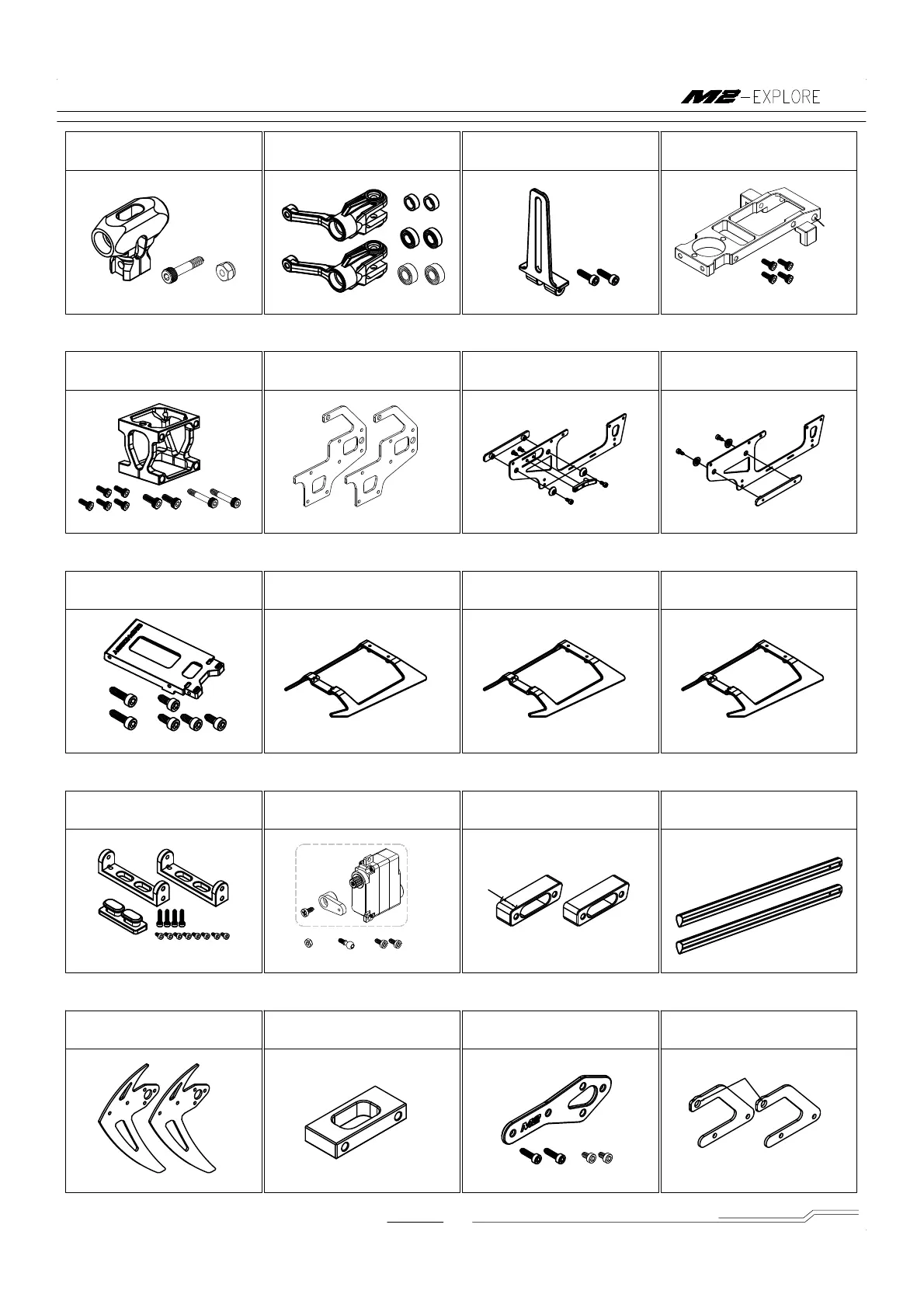 M2-EXPLORE